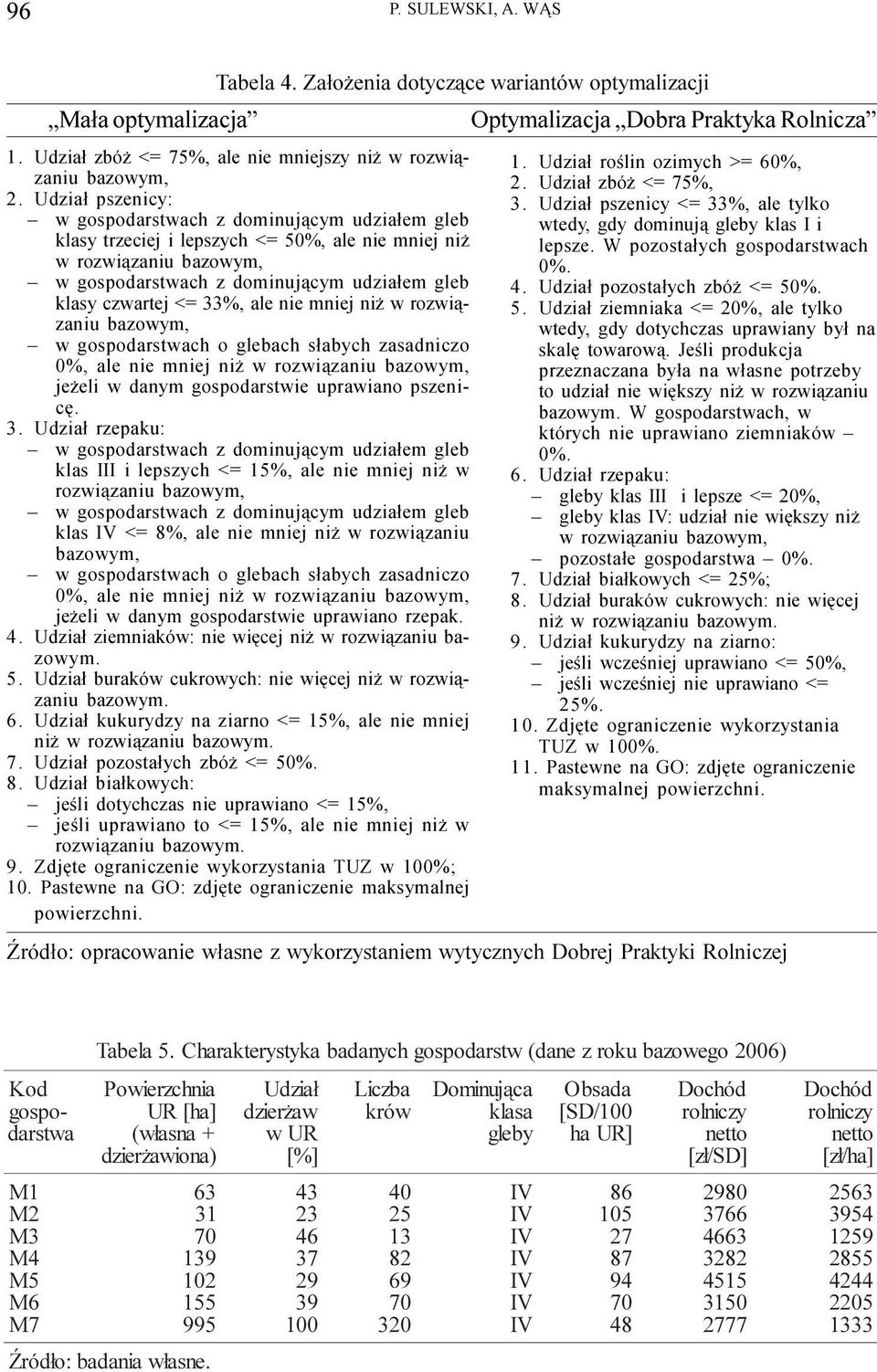 96 P. SULEWSKI, A. WĄS

Tabela 4. Założenia dotyczące wariantów optymalizacji

„Mała optymalizacja”

1. Udział zbóż <= 75%, ale nie mniejszy niż w rozwiązaniu bazowym,
2. Udział pszenicy:
– w gospodarstwach z dominującym udziałem gleb klasy trzeciej i lepszych <= 50%, ale nie mniej niż w rozwiązaniu bazowym,
– w gospodarstwach z dominującym udziałem gleb klasy czwartej <= 33%, ale nie mniej niż w rozwiązaniu bazowym,
– w gospodarstwach o glebach słabych zasadniczo 0%, ale nie mniej niż w rozwiązaniu bazowym, jeżeli w danym gospodarstwie uprawiano pszenicę.
3. Udział rzepaku:
– w gospodarstwach z dominującym udziałem gleb klas III i lepszych <= 15%, ale nie mniej niż w rozwiązaniu bazowym,
– w gospodarstwach z dominującym udziałem gleb klas IV <= 8%, ale nie mniej niż w rozwiązaniu bazowym,
– w gospodarstwach o glebach słabych zasadniczo 0%, ale nie mniej niż w rozwiązaniu bazowym, jeżeli w danym gospodarstwie uprawiano rzepak.
4. Udział ziemniaków: nie więcej niż w rozwiązaniu bazowym.
5. Udział buraków cukrowych: nie więcej niż w rozwiązaniu bazowym.
6. Udział kukurydzy na ziarno <= 15%, ale nie mniej niż w rozwiązaniu bazowym.
7. Udział pozostałych zbóż <= 50%.
8. Udział białkowych:
– jeśli dotychczas nie uprawiano <= 15%,
– jeśli uprawiano to <= 15%, ale nie mniej niż w rozwiązaniu bazowym.
9. Zdjęte ograniczenie wykorzystania TUZ w 100%;
10. Pastewne na GO: zdjęte ograniczenie maksymalnej powierzchni.

Optymalizacja „Dobra Praktyka Rolnicza”

1. Udział roślin ozimych >= 60%,
2. Udział zbóż <= 75%,
3. Udział pszenicy <= 33%, ale tylko wtedy, gdy dominują gleby klas I i lepsze. W pozostałych gospodarstwach 0%.
4. Udział pozostałych zbóż <= 50%.
5. Udział ziemniaka <= 20%, ale tylko wtedy, gdy dotychczas uprawiany był na skalę towarową. Jeśli produkcja przeznaczana była na własne potrzeby to udział nie większy niż w rozwiązaniu bazowym. W gospodarstwach, w których nie uprawiano ziemniaków – 0%.
6. Udział rzepaku:
– gleby klas III i lepsze <= 20%,
– gleby klas IV: udział nie większy niż w rozwiązaniu bazowym,
– pozostałe gospodarstwa – 0%.
7. Udział białkowych <= 25%;
8. Udział buraków cukrowych: nie więcej niż w rozwiązaniu bazowym.
9. Udział kukurydzy na ziarno:
– jeśli wcześniej uprawiano <= 50%,
– jeśli wcześniej nie uprawiano <= 25%.
10. Zdjęte ograniczenie wykorzystania TUZ w 100%.
11. Pastewne na GO: zdjęte ograniczenie maksymalnej powierzchni.

Źródło: opracowanie własne z wykorzystaniem wytycznych Dobrej Praktyki Rolniczej

Tabela 5. Charakterystyka badanych gospodarstw (dane z roku bazowego 2006)

| Kod gospodarstwa | Powierzchnia UR [ha] (własna + dzierżawiona) | Udział dzierżaw w UR [%] | Liczba krów | Dominująca klasa gleby | Obsada [SD/100 ha UR] | Dochód rolniczy netto [zł/SD] | Dochód rolniczy netto [zł/ha] |
|---|---|---|---|---|---|---|---|
| M1 | 63 | 43 | 40 | IV | 86 | 2980 | 2563 |
| M2 | 31 | 23 | 25 | IV | 105 | 3766 | 3954 |
| M3 | 70 | 46 | 13 | IV | 27 | 4663 | 1259 |
| M4 | 139 | 37 | 82 | IV | 87 | 3282 | 2855 |
| M5 | 102 | 29 | 69 | IV | 94 | 4515 | 4244 |
| M6 | 155 | 39 | 70 | IV | 70 | 3150 | 2205 |
| M7 | 995 | 100 | 320 | IV | 48 | 2777 | 1333 |

Źródło: badania własne.